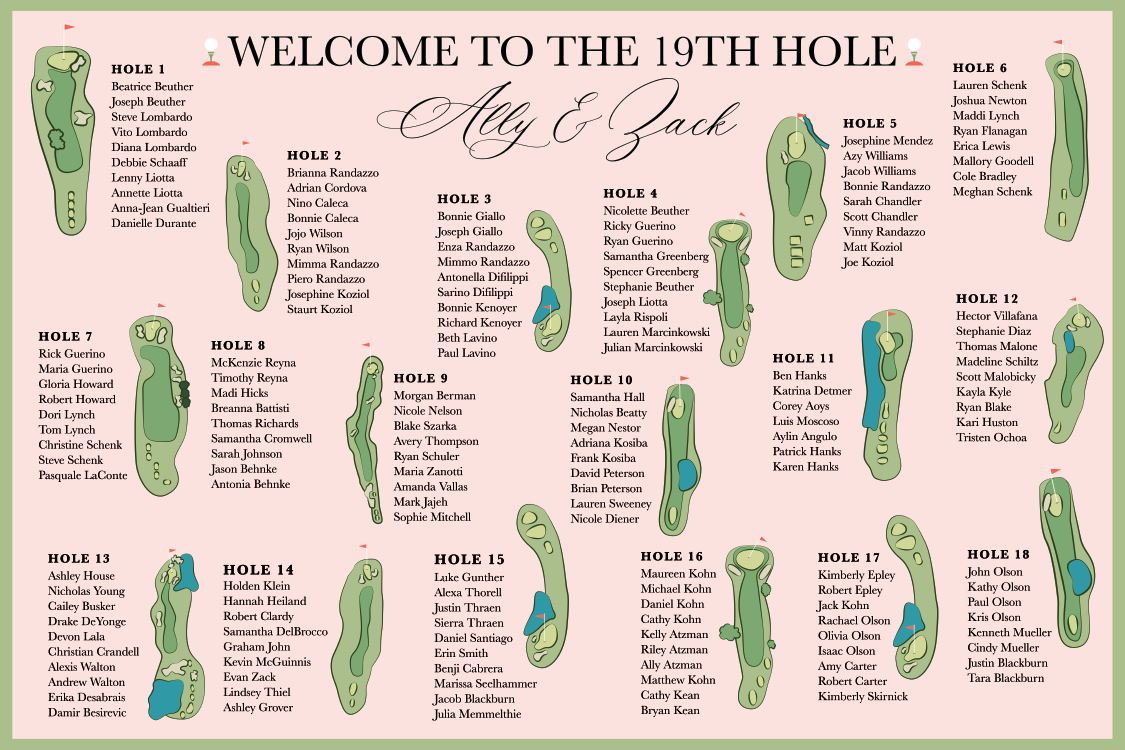 WELCOME TO THE 19TH HOLE

Ally & Zack

HOLE 1
Beatrice Beuther
Joseph Beuther
Steve Lombardo
Vito Lombardo
Diana Lombardo
Debbie Schaaff
Lenny Liotta
Annette Liotta
Anna-Jean Gualtieri
Danielle Durante

HOLE 2
Brianna Randazzo
Adrian Cordova
Nino Caleca
Bonnie Caleca
Jojo Wilson
Ryan Wilson
Mimma Randazzo
Piero Randazzo
Josephine Koziol
Staurt Koziol

HOLE 3
Bonnie Giallo
Joseph Giallo
Enza Randazzo
Mimmo Randazzo
Antonella Difilippi
Sarino Difilippi
Bonnie Kenoyer
Richard Kenoyer
Beth Lavino
Paul Lavino

HOLE 4
Nicolette Beuther
Ricky Guerino
Ryan Guerino
Samantha Greenberg
Spencer Greenberg
Stephanie Beuther
Joseph Liotta
Layla Rispoli
Lauren Marcinkowski
Julian Marcinkowski

HOLE 5
Josephine Mendez
Azy Williams
Jacob Williams
Bonnie Randazzo
Sarah Chandler
Scott Chandler
Vinny Randazzo
Matt Koziol
Joe Koziol

HOLE 6
Lauren Schenk
Joshua Newton
Maddi Lynch
Ryan Flanagan
Erica Lewis
Mallory Goodell
Cole Bradley
Meghan Schenk

HOLE 7
Rick Guerino
Maria Guerino
Gloria Howard
Robert Howard
Dori Lynch
Tom Lynch
Christine Schenk
Steve Schenk
Pasquale LaConte

HOLE 8
McKenzie Reyna
Timothy Reyna
Madi Hicks
Breanna Battisti
Thomas Richards
Samantha Cromwell
Sarah Johnson
Jason Behnke
Antonia Behnke

HOLE 9
Morgan Berman
Nicole Nelson
Blake Szarka
Avery Thompson
Ryan Schuler
Maria Zanotti
Amanda Vallas
Mark Jajeh
Sophie Mitchell

HOLE 10
Samantha Hall
Nicholas Beatty
Megan Nestor
Adriana Kosiba
Frank Kosiba
David Peterson
Brian Peterson
Lauren Sweeney
Nicole Diener

HOLE 11
Ben Hanks
Katrina Detmer
Corey Aoys
Luis Moscoso
Aylin Angulo
Patrick Hanks
Karen Hanks

HOLE 12
Hector Villafana
Stephanie Diaz
Thomas Malone
Madeline Schiltz
Scott Malobicky
Kayla Kyle
Ryan Blake
Kari Huston
Tristen Ochoa

HOLE 13
Ashley House
Nicholas Young
Cailey Busker
Drake DeYonge
Devon Lala
Christian Crandell
Alexis Walton
Andrew Walton
Erika Desabrais
Damir Besirevic

HOLE 14
Holden Klein
Hannah Heiland
Robert Clardy
Samantha DelBrocco
Graham John
Kevin McGuinnis
Evan Zack
Lindsey Thiel
Ashley Grover

HOLE 15
Luke Gunther
Alexa Thorell
Justin Thraen
Sierra Thraen
Daniel Santiago
Erin Smith
Benji Cabrera
Marissa Seelhammer
Jacob Blackburn
Julia Memmelthie

HOLE 16
Maureen Kohn
Michael Kohn
Daniel Kohn
Cathy Kohn
Kelly Atzman
Riley Atzman
Ally Atzman
Matthew Kohn
Cathy Kean
Bryan Kean

HOLE 17
Kimberly Epley
Robert Epley
Jack Kohn
Rachael Olson
Olivia Olson
Isaac Olson
Amy Carter
Robert Carter
Kimberly Skirnick

HOLE 18
John Olson
Kathy Olson
Paul Olson
Kris Olson
Kenneth Mueller
Cindy Mueller
Justin Blackburn
Tara Blackburn